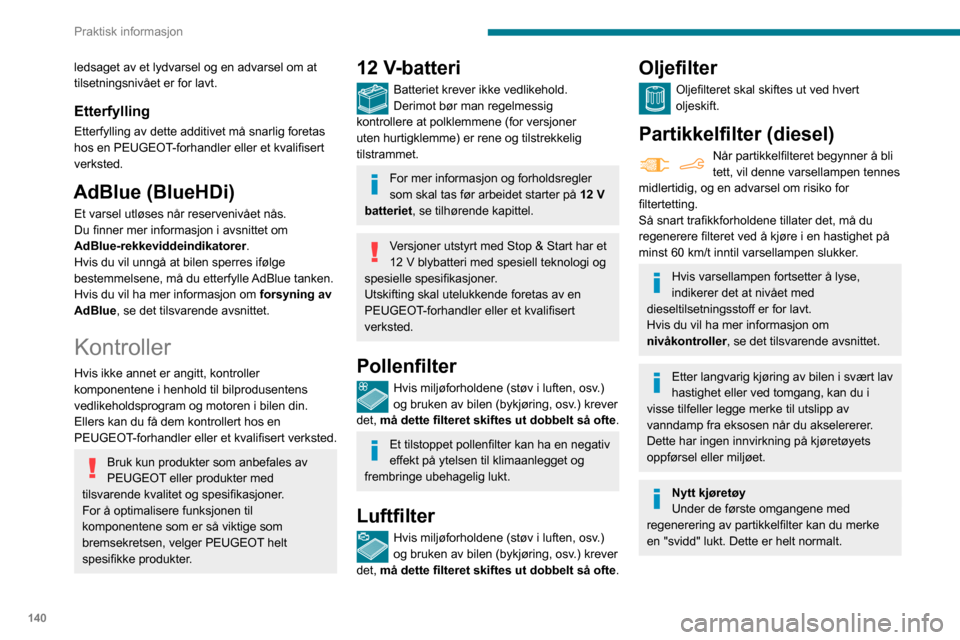 Praktisk informasjon

ledsaget av et lydvarsel og en advarsel om at tilsetningsnivået er for lavt.

Etterfylling

Etterfylling av dette additivet må snarlig foretas hos en PEUGEOT-forhandler eller et kvalifisert verksted.

AdBlue (BlueHDi)

Et varsel utløses når reservenivået nås.
Du finner mer informasjon i avsnittet om AdBlue-rekkeviddeindikatorer.
Hvis du vil unngå at bilen sperres ifølge bestemmelsene, må du etterfylle AdBlue tanken.
Hvis du vil ha mer informasjon om forsyning av AdBlue, se det tilsvarende avsnittet.

Kontroller

Hvis ikke annet er angitt, kontroller komponentene i henhold til bilprodusentens vedlikeholdsprogram og motoren i bilen din.
Ellers kan du få dem kontrollert hos en PEUGEOT-forhandler eller et kvalifisert verksted.

Bruk kun produkter som anbefales av PEUGEOT eller produkter med tilsvarende kvalitet og spesifikasjoner.
For å optimalisere funksjonen til komponentene som er så viktige som bremsekretsen, velger PEUGEOT helt spesifikke produkter.

12 V-batteri

Batteriet krever ikke vedlikehold.
Derimot bør man regelmessig kontrollere at polklemmene (for versjoner uten hurtigklemme) er rene og tilstrekkelig tilstrammet.

For mer informasjon og forholdsregler som skal tas før arbeidet starter på 12 V batteriet, se tilhørende kapittel.

Versjoner utstyrt med Stop & Start har et 12 V blybatteri med spesiell teknologi og spesielle spesifikasjoner.
Utskifting skal utelukkende foretas av en PEUGEOT-forhandler eller et kvalifisert verksted.

Pollenfilter

Hvis miljøforholdene (støv i luften, osv.) og bruken av bilen (bykjøring, osv.) krever det, må dette filteret skiftes ut dobbelt så ofte.

Et tilstoppet pollenfilter kan ha en negativ effekt på ytelsen til klimaanlegget og frembringe ubehagelig lukt.

Luftfilter

Hvis miljøforholdene (støv i luften, osv.) og bruken av bilen (bykjøring, osv.) krever det, må dette filteret skiftes ut dobbelt så ofte.

Oljefilter

Oljefilteret skal skiftes ut ved hvert oljeskift.

Partikkelfilter (diesel)

Når partikkelfilteret begynner å bli tett, vil denne varsellampen tennes midlertidig, og en advarsel om risiko for filtertetting.
Så snart trafikkforholdene tillater det, må du regenerere filteret ved å kjøre i en hastighet på minst 60 km/t inntil varsellampen slukker.

Hvis varsellampen fortsetter å lyse, indikerer det at nivået med dieseltilsetningsstoff er for lavt.
Hvis du vil ha mer informasjon om nivåkontroller, se det tilsvarende avsnittet.

Etter langvarig kjøring av bilen i svært lav hastighet eller ved tomgang, kan du i visse tilfeller legge merke til utslipp av vanndamp fra eksosen når du akselererer.
Dette har ingen innvirkning på kjøretøyets oppførsel eller miljøet.

Nytt kjøretøy
Under de første omgangene med regenerering av partikkelfilter kan du merke en "svidd" lukt. Dette er helt normalt.

140

carmanualsonline.info